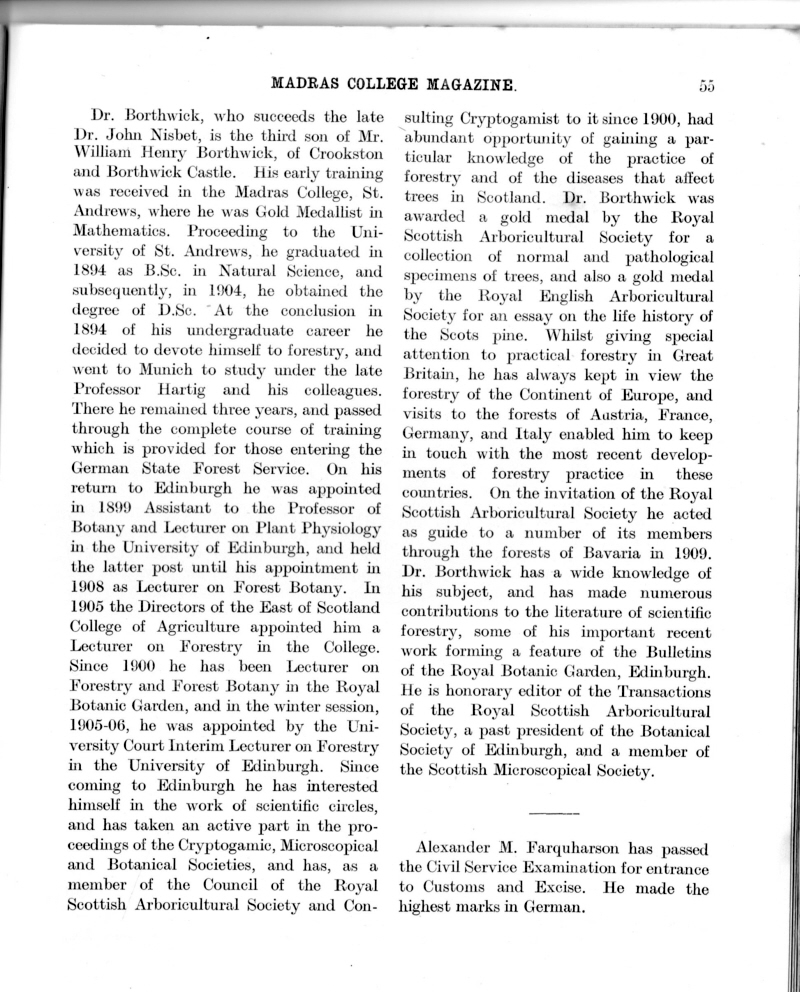 MADRAS COLLEGE MAGAZINE. 55

Dr. Borthwick, who succeeds the late Dr. John Nisbet, is the third son of Mr. William Henry Borthwick, of Crookston and Borthwick Castle. His early training was received in the Madras College, St. Andrews, where he was Gold Medallist in Mathematics. Proceeding to the University of St. Andrews, he graduated in 1894 as B.Sc. in Natural Science, and subsequently, in 1904, he obtained the degree of D.Sc. At the conclusion in 1894 of his undergraduate career he decided to devote himself to forestry, and went to Munich to study under the late Professor Hartig and his colleagues. There he remained three years, and passed through the complete course of training which is provided for those entering the German State Forest Service. On his return to Edinburgh he was appointed in 1899 Assistant to the Professor of Botany and Lecturer on Plant Physiology in the University of Edinburgh, and held the latter post until his appointment in 1908 as Lecturer on Forest Botany. In 1905 the Directors of the East of Scotland College of Agriculture appointed him a Lecturer on Forestry in the College. Since 1900 he has been Lecturer on Forestry and Forest Botany in the Royal Botanic Garden, and in the winter session, 1905-06, he was appointed by the University Court Interim Lecturer on Forestry in the University of Edinburgh. Since coming to Edinburgh he has interested himself in the work of scientific circles, and has taken an active part in the proceedings of the Cryptogamic, Microscopical and Botanical Societies, and has, as a member of the Council of the Royal Scottish Arboricultural Society and Consulting Cryptogamist to it since 1900, had abundant opportunity of gaining a particular knowledge of the practice of forestry and of the diseases that affect trees in Scotland. Dr. Borthwick was awarded a gold medal by the Royal Scottish Arboricultural Society for a collection of normal and pathological specimens of trees, and also a gold medal by the Royal English Arboricultural Society for an essay on the life history of the Scots pine. Whilst giving special attention to practical forestry in Great Britain, he has always kept in view the forestry of the Continent of Europe, and visits to the forests of Austria, France, Germany, and Italy enabled him to keep in touch with the most recent developments of forestry practice in these countries. On the invitation of the Royal Scottish Arboricultural Society he acted as guide to a number of its members through the forests of Bavaria in 1909. Dr. Borthwick has a wide knowledge of his subject, and has made numerous contributions to the literature of scientific forestry, some of his important recent work forming a feature of the Bulletins of the Royal Botanic Garden, Edinburgh. He is honorary editor of the Transactions of the Royal Scottish Arboricultural Society, a past president of the Botanical Society of Edinburgh, and a member of the Scottish Microscopical Society.

Alexander M. Farquharson has passed the Civil Service Examination for entrance to Customs and Excise. He made the highest marks in German.